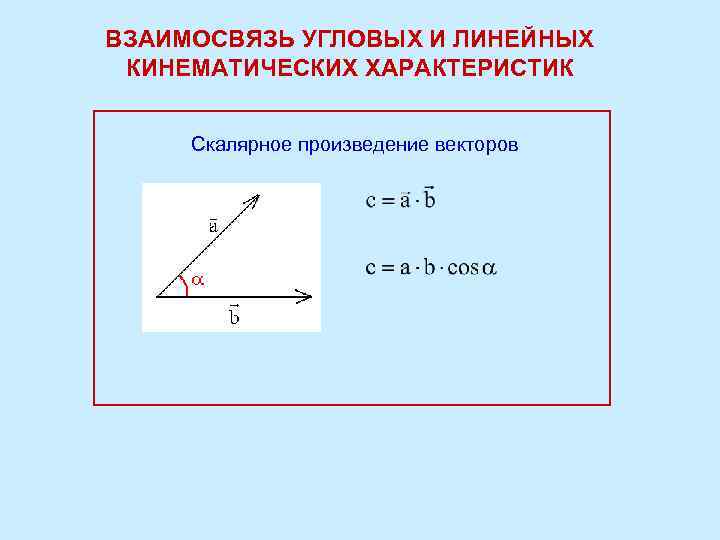 ВЗАИМОСВЯЗЬ УГЛОВЫХ И ЛИНЕЙНЫХ КИНЕМАТИЧЕСКИХ ХАРАКТЕРИСТИК

Скалярное произведение векторов

$\vec{a}$

$\alpha$

$\vec{b}$

$c = \vec{a} \cdot \vec{b}$

$c = a \cdot b \cdot \cos\alpha$